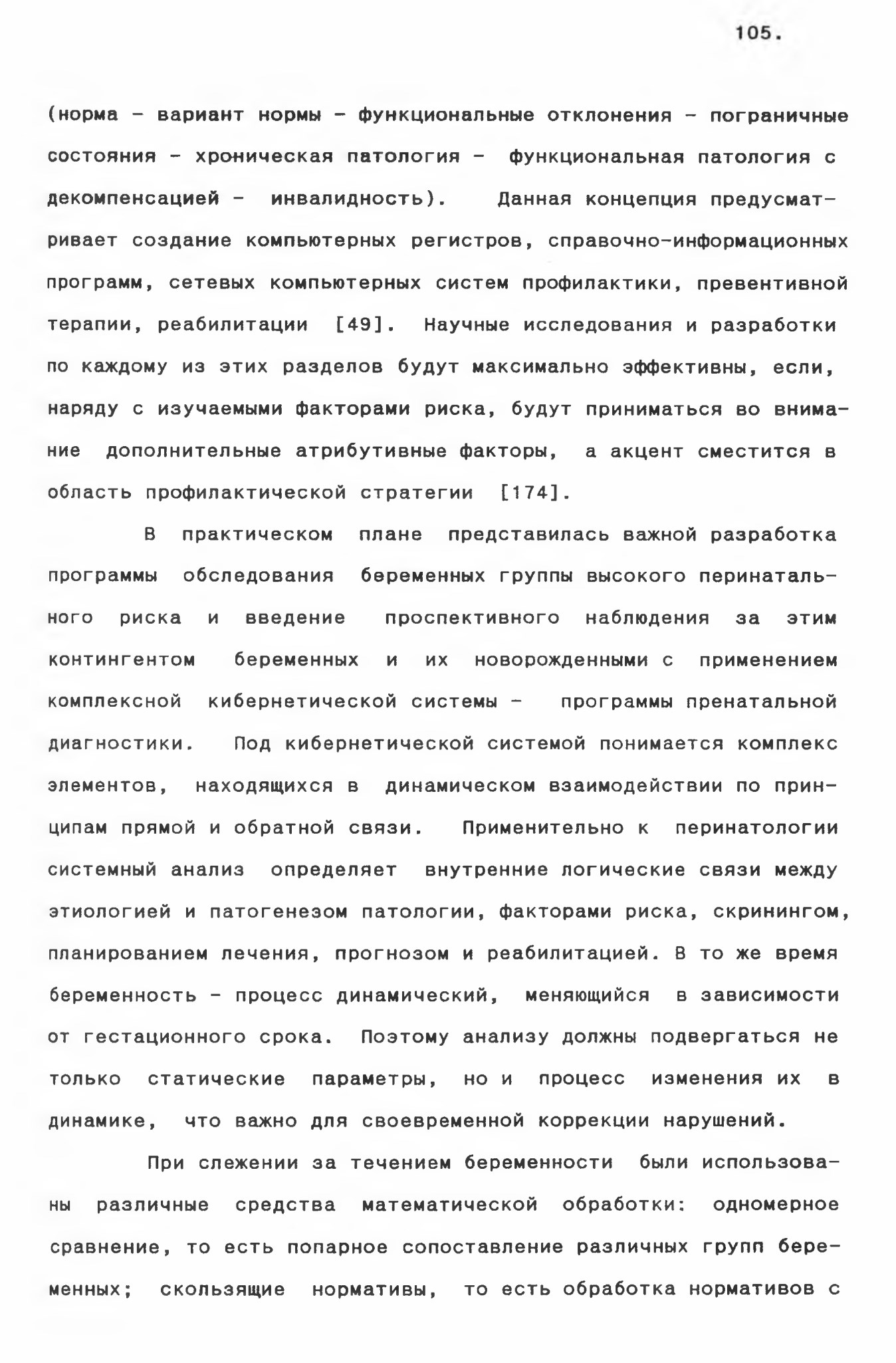 105.

(норма - вариант нормы - функциональные отклонения - пограничные состояния - хроническая патология - функциональная патология с декомпенсацией - инвалидность). Данная концепция предусматривает создание компьютерных регистров, справочно-информационных программ, сетевых компьютерных систем профилактики, превентивной терапии, реабилитации [49]. Научные исследования и разработки по каждому из этих разделов будут максимально эффективны, если, наряду с изучаемыми факторами риска, будут приниматься во внимание дополнительные атрибутивные факторы, а акцент сместится в область профилактической стратегии [174].

В практическом плане представилась важной разработка программы обследования беременных группы высокого перинатального риска и введение проспективного наблюдения за этим контингентом беременных и их новорожденными с применением комплексной кибернетической системы - программы пренатальной диагностики. Под кибернетической системой понимается комплекс элементов, находящихся в динамическом взаимодействии по принципам прямой и обратной связи. Применительно к перинатологии системный анализ определяет внутренние логические связи между этиологией и патогенезом патологии, факторами риска, скринингом, планированием лечения, прогнозом и реабилитацией. В то же время беременность - процесс динамический, меняющийся в зависимости от гестационного срока. Поэтому анализу должны подвергаться не только статические параметры, но и процесс изменения их в динамике, что важно для своевременной коррекции нарушений.

При слежении за течением беременности были использованы различные средства математической обработки: одномерное сравнение, то есть попарное сопоставление различных групп беременных; скользящие нормативы, то есть обработка нормативов с